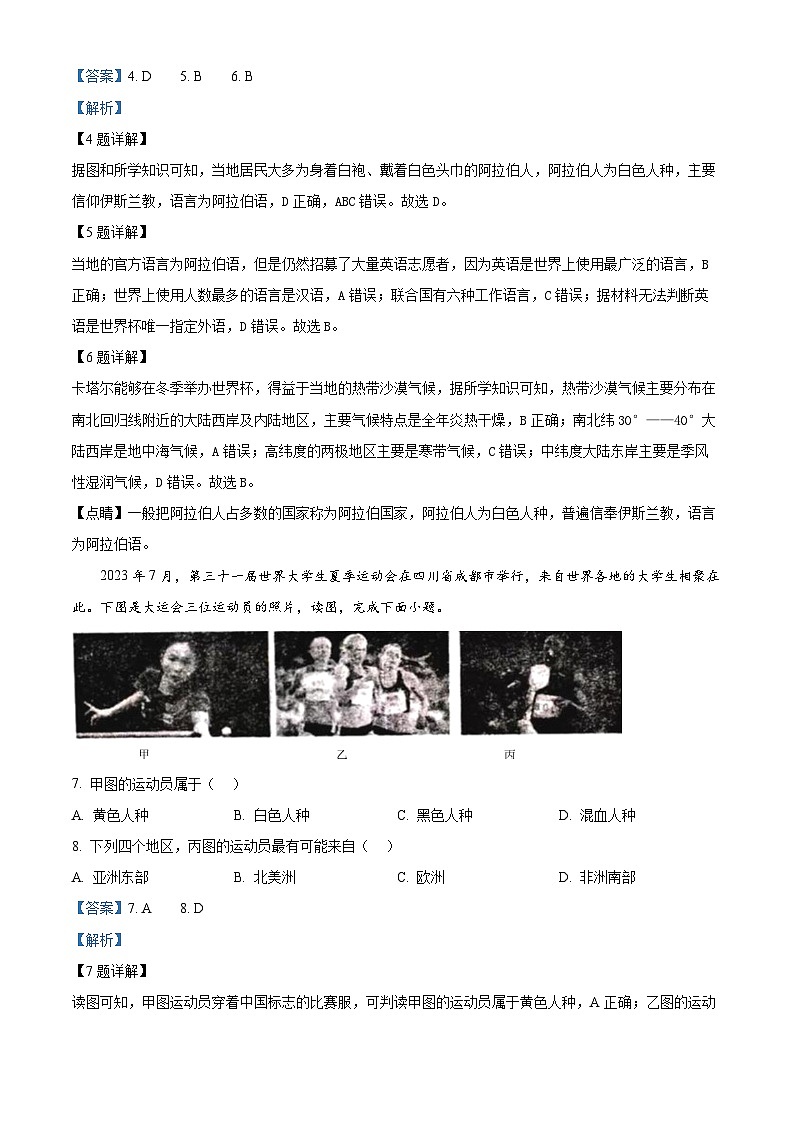 【答案】4. D　　5. B　　6. B

【解析】

【4题详解】

据图和所学知识可知，当地居民大多为身着白袍、戴着白色头巾的阿拉伯人，阿拉伯人为白色人种，主要信仰伊斯兰教，语言为阿拉伯语，D正确，ABC错误。故选D。

【5题详解】

当地的官方语言为阿拉伯语，但是仍然招募了大量英语志愿者，因为英语是世界上使用最广泛的语言，B正确；世界上使用人数最多的语言是汉语，A错误；联合国有六种工作语言，C错误；据材料无法判断英语是世界杯唯一指定外语，D错误。故选B。

【6题详解】

卡塔尔能够在冬季举办世界杯，得益于当地的热带沙漠气候，据所学知识可知，热带沙漠气候主要分布在南北回归线附近的大陆西岸及内陆地区，主要气候特点是全年炎热干燥，B正确；南北纬30°——40°大陆西岸是地中海气候，A错误；高纬度的两极地区主要是寒带气候，C错误；中纬度大陆东岸主要是季风性湿润气候，D错误。故选B。

【点睛】一般把阿拉伯人占多数的国家称为阿拉伯国家，阿拉伯人为白色人种，普遍信奉伊斯兰教，语言为阿拉伯语。

2023年7月，第三十一届世界大学生夏季运动会在四川省成都市举行，来自世界各地的大学生相聚在此。下图是大运会三位运动员的照片，读图，完成下面小题。

甲　　乙　　丙

7. 甲图的运动员属于（　）

A. 黄色人种　　B. 白色人种　　C. 黑色人种　　D. 混血人种

8. 下列四个地区，丙图的运动员最有可能来自（　）

A. 亚洲东部　　B. 北美洲　　C. 欧洲　　D. 非洲南部

【答案】7. A　　8. D

【解析】

【7题详解】

读图可知，甲图运动员穿着中国标志的比赛服，可判读甲图的运动员属于黄色人种，A正确；乙图的运动